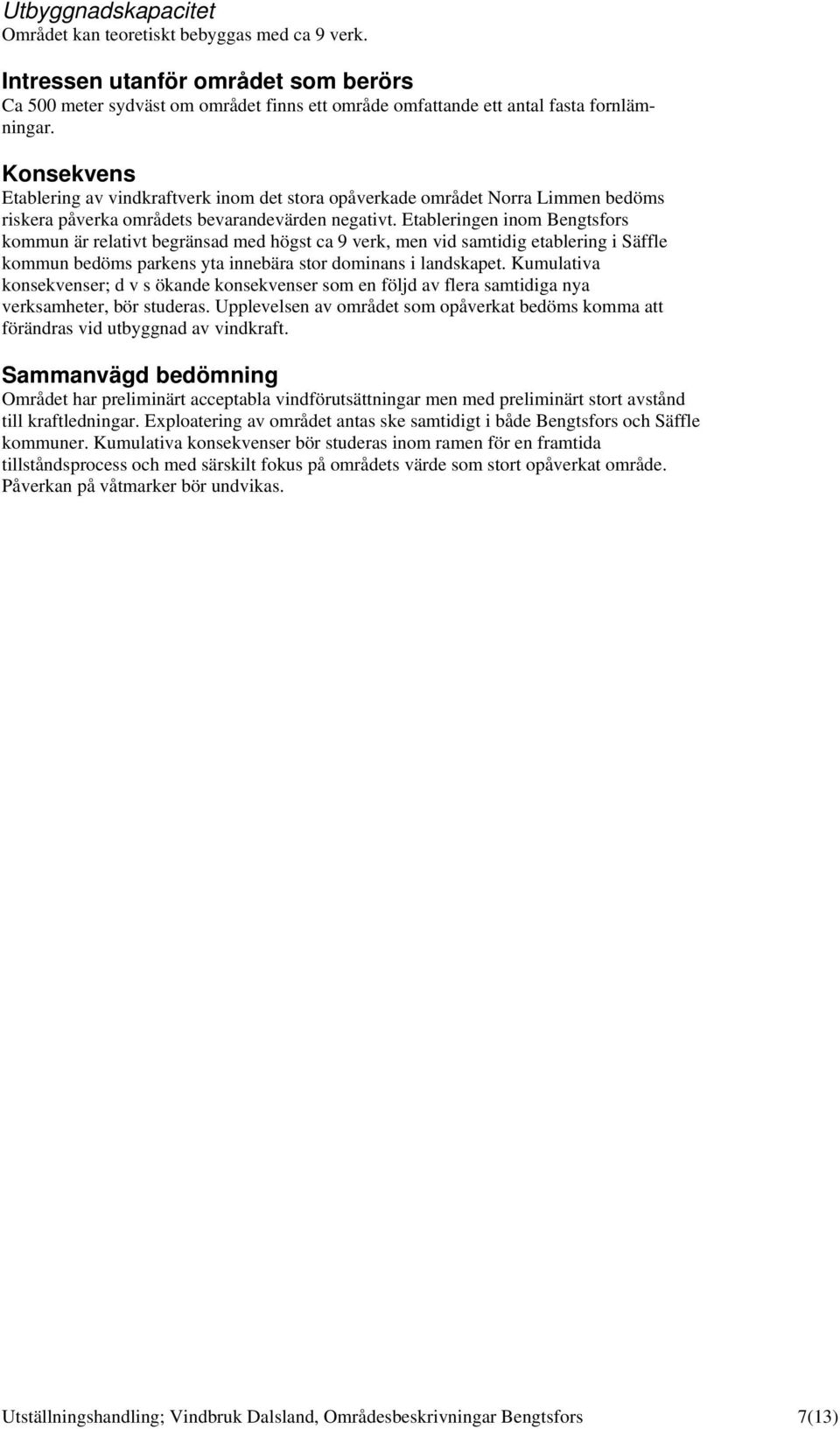 Utbyggnadskapacitet
Området kan teoretiskt bebyggas med ca 9 verk.

Intressen utanför området som berörs
Ca 500 meter sydväst om området finns ett område omfattande ett antal fasta fornlämningar.

Konsekvens
Etablering av vindkraftverk inom det stora opåverkade området Norra Limmen bedöms riskera påverka områdets bevarandevärden negativt. Etableringen inom Bengtsfors kommun är relativt begränsad med högst ca 9 verk, men vid samtidig etablering i Säffle kommun bedöms parkens yta innebära stor dominans i landskapet. Kumulativa konsekvenser; d v s ökande konsekvenser som en följd av flera samtidiga nya verksamheter, bör studeras. Upplevelsen av området som opåverkat bedöms komma att förändras vid utbyggnad av vindkraft.

Sammanvägd bedömning
Området har preliminärt acceptabla vindförutsättningar men med preliminärt stort avstånd till kraftledningar. Exploatering av området antas ske samtidigt i både Bengtsfors och Säffle kommuner. Kumulativa konsekvenser bör studeras inom ramen för en framtida tillståndsprocess och med särskilt fokus på områdets värde som stort opåverkat område. Påverkan på våtmarker bör undvikas.

Utställningshandling; Vindbruk Dalsland, Områdesbeskrivningar Bengtsfors 7(13)